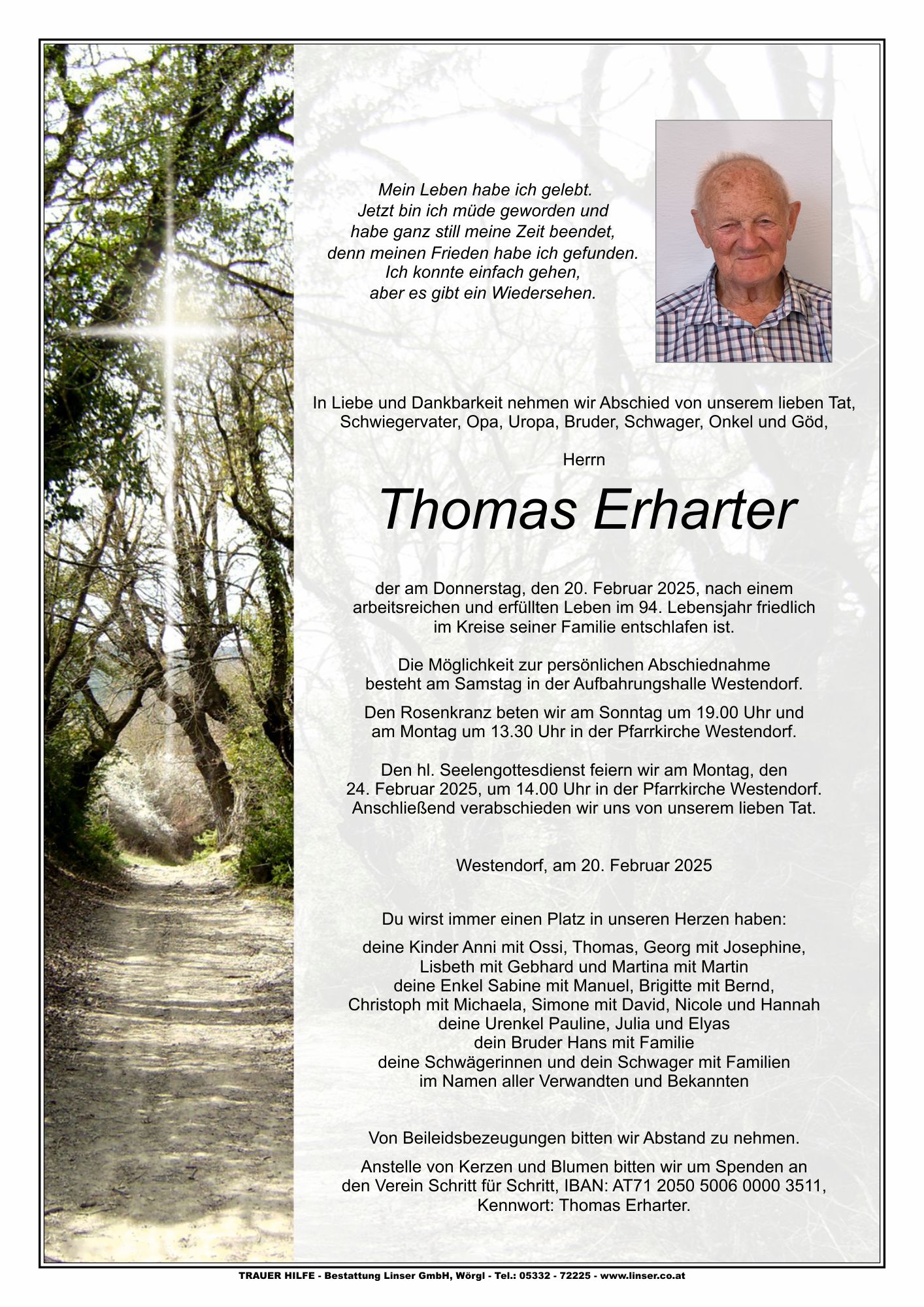 Mein Leben habe ich gelebt.
Jetzt bin ich müde geworden und
habe ganz still meine Zeit beendet,
denn meinen Frieden habe ich gefunden.
Ich konnte einfach gehen,
aber es gibt ein Wiedersehen.

In Liebe und Dankbarkeit nehmen wir Abschied von unserem lieben Tat, Schwiegervater, Opa, Uropa, Bruder, Schwager, Onkel und Göd,

Herrn

Thomas Erharter

der am Donnerstag, den 20. Februar 2025, nach einem arbeitsreichen und erfüllten Leben im 94. Lebensjahr friedlich im Kreise seiner Familie entschlafen ist.

Die Möglichkeit zur persönlichen Abschiednahme besteht am Samstag in der Aufbahrungshalle Westendorf.

Den Rosenkranz beten wir am Sonntag um 19.00 Uhr und am Montag um 13.30 Uhr in der Pfarrkirche Westendorf.

Den hl. Seelengottesdienst feiern wir am Montag, den 24. Februar 2025, um 14.00 Uhr in der Pfarrkirche Westendorf. Anschließend verabschieden wir uns von unserem lieben Tat.

Westendorf, am 20. Februar 2025

Du wirst immer einen Platz in unseren Herzen haben:

deine Kinder Anni mit Ossi, Thomas, Georg mit Josephine, Lisbeth mit Gebhard und Martina mit Martin
deine Enkel Sabine mit Manuel, Brigitte mit Bernd, Christoph mit Michaela, Simone mit David, Nicole und Hannah
deine Urenkel Pauline, Julia und Elyas
dein Bruder Hans mit Familie
deine Schwägerinnen und dein Schwager mit Familien
im Namen aller Verwandten und Bekannten

Von Beileidsbezeugungen bitten wir Abstand zu nehmen.

Anstelle von Kerzen und Blumen bitten wir um Spenden an den Verein Schritt für Schritt, IBAN: AT71 2050 5006 0000 3511, Kennwort: Thomas Erharter.

TRAUER HILFE - Bestattung Linser GmbH, Wörgl - Tel.: 05332 - 72225 - www.linser.co.at